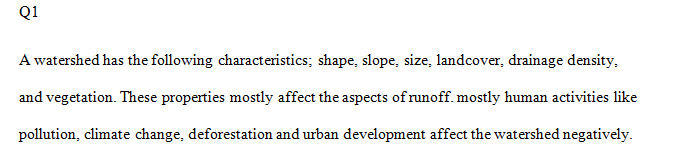 Q1

A watershed has the following characteristics; shape, slope, size, landcover, drainage density, and vegetation. These properties mostly affect the aspects of runoff. mostly human activities like pollution, climate change, deforestation and urban development affect the watershed negatively.